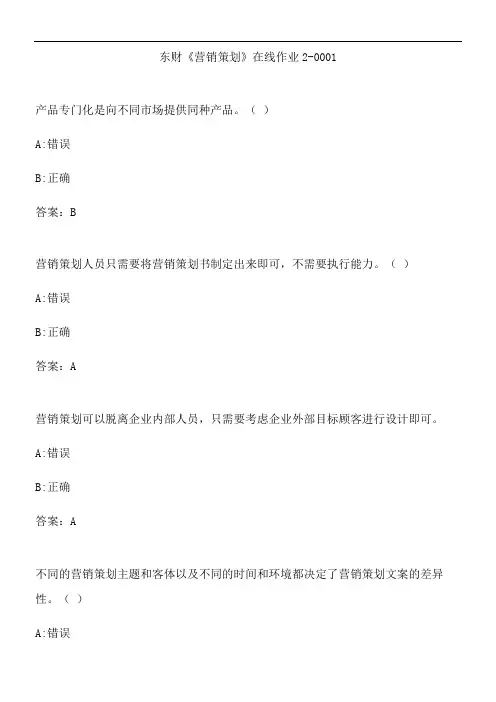 东财《营销策划》在线作业 2-0001

产品专门化是向不同市场提供同种产品。（ ）

A:错误

B:正确

答案：B

营销策划人员只需要将营销策划书制定出来即可，不需要执行能力。（ ）

A:错误

B:正确

答案：A

营销策划可以脱离企业内部人员，只需要考虑企业外部目标顾客进行设计即可。

A:错误

B:正确

答案：A

不同的营销策划主题和客体以及不同的时间和环境都决定了营销策划文案的差异性。（ ）

A:错误